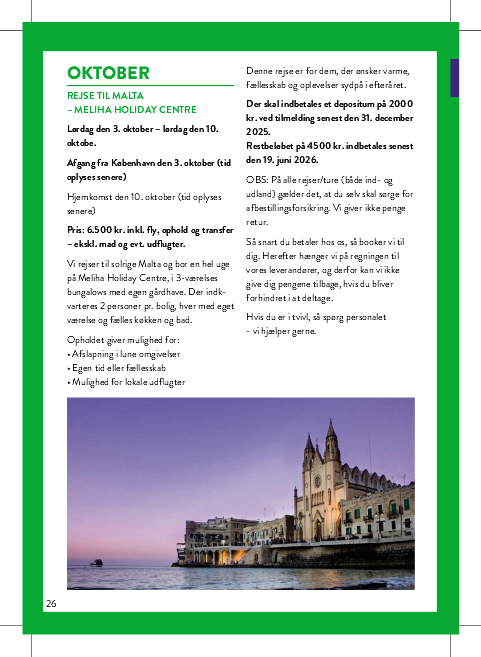 OKTOBER

REJSE TIL MALTA
– MELIHA HOLIDAY CENTRE

Lørdag den 3. oktober – lørdag den 10. oktobe.

Afgang fra København den 3. oktober (tid oplyses senere)

Hjemkomst den 10. oktober (tid oplyses senere)

Pris: 6.500 kr. inkl. fly, ophold og transfer – ekskl. mad og evt. udflugter.

Vi rejser til solrige Malta og bor en hel uge på Meliha Holiday Centre, i 3-værelses bungalows med egen gårdhave. Der indkvarteres 2 personer pr. bolig, hver med eget værelse og fælles køkken og bad.

Opholdet giver mulighed for:
• Afslapning i lune omgivelser
• Egen tid eller fællesskab
• Mulighed for lokale udflugter

Denne rejse er for dem, der ønsker varme, fællesskab og oplevelser sydpå i efteråret.

Der skal indbetales et depositum på 2000 kr. ved tilmelding senest den 31. december 2025.
Restbeløbet på 4500 kr. indbetales senest den 19. juni 2026.

OBS: På alle rejser/ture (både ind- og udland) gælder det, at du selv skal sørge for afbestillingsforsikring. Vi giver ikke penge retur.

Så snart du betaler hos os, så booker vi til dig. Herefter hænger vi på regningen til vores leverandører, og derfor kan vi ikke give dig pengene tilbage, hvis du bliver forhindret i at deltage.

Hvis du er i tvivl, så spørg personalet - vi hjælper gerne.

26